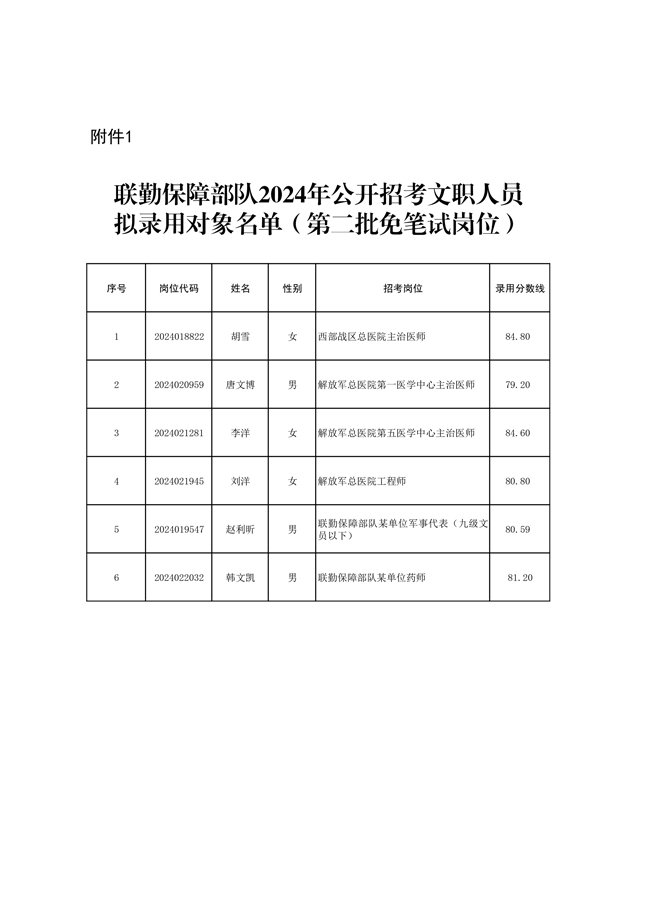 附件1

联勤保障部队2024年公开招考文职人员拟录用对象名单（第二批免笔试岗位）

| 序号 | 岗位代码 | 姓名 | 性别 | 招考岗位 | 录用分数线 |
|---|---|---|---|---|---|
| 1 | 2024018822 | 胡雪 | 女 | 西部战区总医院主治医师 | 84.80 |
| 2 | 2024020959 | 唐文博 | 男 | 解放军总医院第一医学中心主治医师 | 79.20 |
| 3 | 2024021281 | 李洋 | 女 | 解放军总医院第五医学中心主治医师 | 84.60 |
| 4 | 2024021945 | 刘洋 | 女 | 解放军总医院工程师 | 80.80 |
| 5 | 2024019547 | 赵利昕 | 男 | 联勤保障部队某单位军事代表（九级文员以下） | 80.59 |
| 6 | 2024022032 | 韩文凯 | 男 | 联勤保障部队某单位药师 | 81.20 |